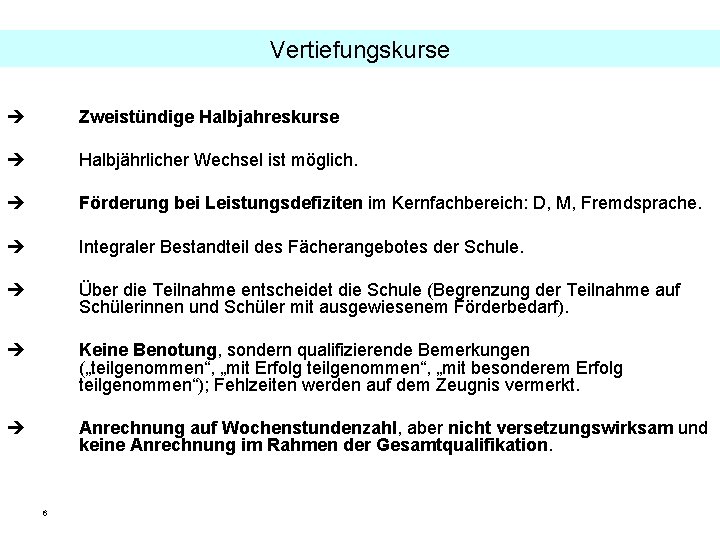 Vertiefungskurse

➔ Zweistündige Halbjahreskurse

➔ Halbjährlicher Wechsel ist möglich.

➔ Förderung bei Leistungsdefiziten im Kernfachbereich: D, M, Fremdsprache.

➔ Integraler Bestandteil des Fächerangebotes der Schule.

➔ Über die Teilnahme entscheidet die Schule (Begrenzung der Teilnahme auf Schülerinnen und Schüler mit ausgewiesenem Förderbedarf).

➔ Keine Benotung, sondern qualifizierende Bemerkungen („teilgenommen“, „mit Erfolg teilgenommen“, „mit besonderem Erfolg teilgenommen“); Fehlzeiten werden auf dem Zeugnis vermerkt.

➔ Anrechnung auf Wochenstundenzahl, aber nicht versetzungswirksam und keine Anrechnung im Rahmen der Gesamtqualifikation.

6